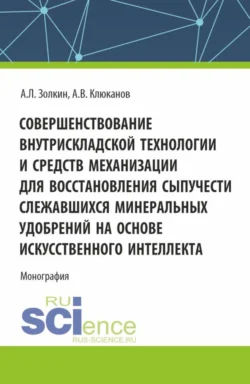 А.Л. Золкин, А.В. Клюканов

СОВЕРШЕНСТВОВАНИЕ ВНУТРИСКЛАДСКОЙ ТЕХНОЛОГИИ И СРЕДСТВ МЕХАНИЗАЦИИ ДЛЯ ВОССТАНОВЛЕНИЯ СЫПУЧЕСТИ СЛЕЖАВШИХСЯ МИНЕРАЛЬНЫХ УДОБРЕНИЙ НА ОСНОВЕ ИСКУССТВЕННОГО ИНТЕЛЛЕКТА

Монография

RU
SCIence
RUS-SCIENCE.RU